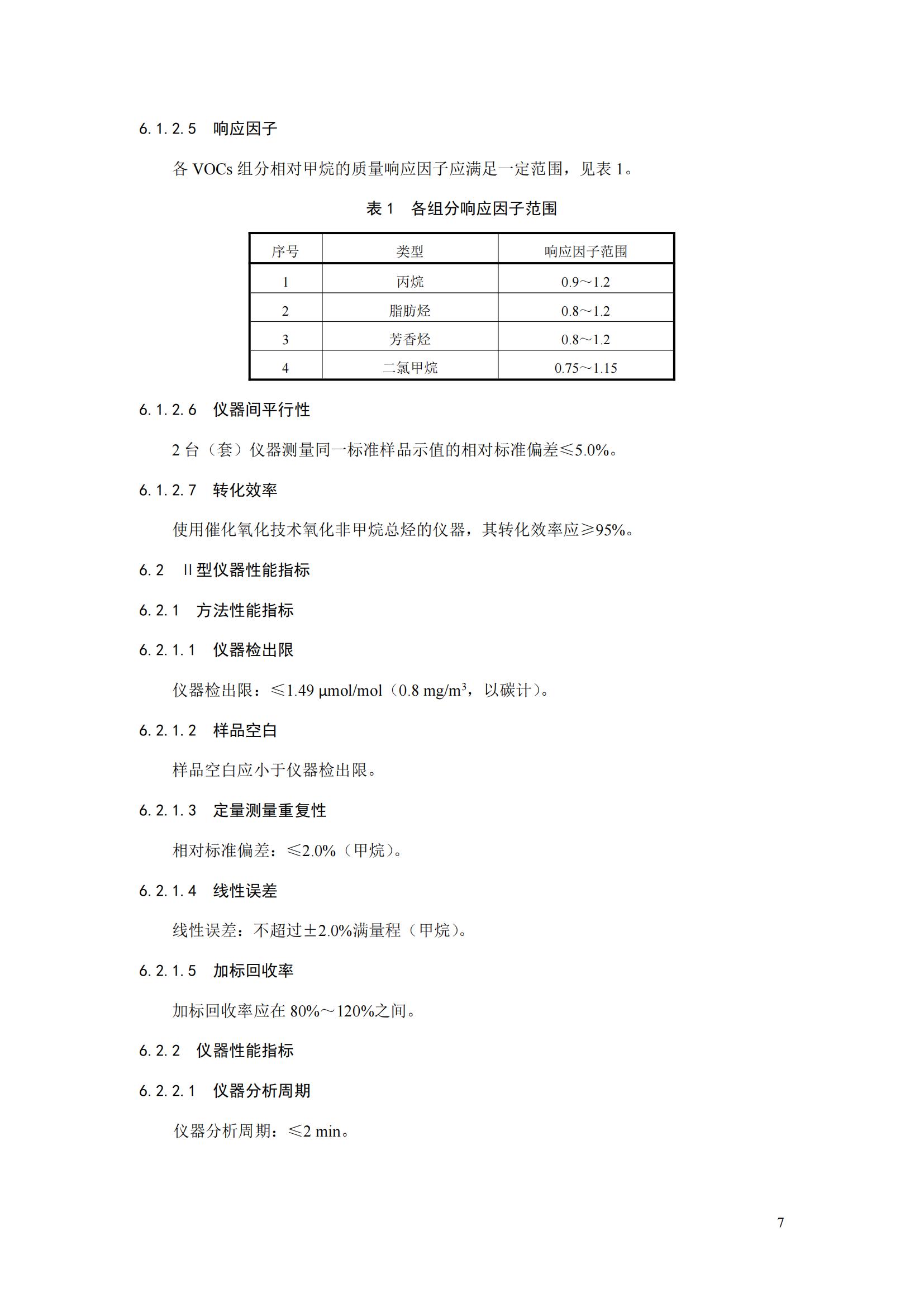 6.1.2.5　响应因子

各 VOCs 组分相对甲烷的质量响应因子应满足一定范围，见表 1。

表 1　各组分响应因子范围

| 序号 | 类型 | 响应因子范围 |
|---|---|---|
| 1 | 丙烷 | 0.9～1.2 |
| 2 | 脂肪烃 | 0.8～1.2 |
| 3 | 芳香烃 | 0.8～1.2 |
| 4 | 二氯甲烷 | 0.75～1.15 |

6.1.2.6　仪器间平行性

2 台（套）仪器测量同一标准样品示值的相对标准偏差≤5.0%。

6.1.2.7　转化效率

使用催化氧化技术氧化非甲烷总烃的仪器，其转化效率应≥95%。

6.2　II 型仪器性能指标

6.2.1　方法性能指标

6.2.1.1　仪器检出限

仪器检出限：≤1.49 μmol/mol（0.8 mg/m$^3$，以碳计）。

6.2.1.2　样品空白

样品空白应小于仪器检出限。

6.2.1.3　定量测量重复性

相对标准偏差：≤2.0%（甲烷）。

6.2.1.4　线性误差

线性误差：不超过±2.0%满量程（甲烷）。

6.2.1.5　加标回收率

加标回收率应在 80%～120%之间。

6.2.2　仪器性能指标

6.2.2.1　仪器分析周期

仪器分析周期：≤2 min。

7